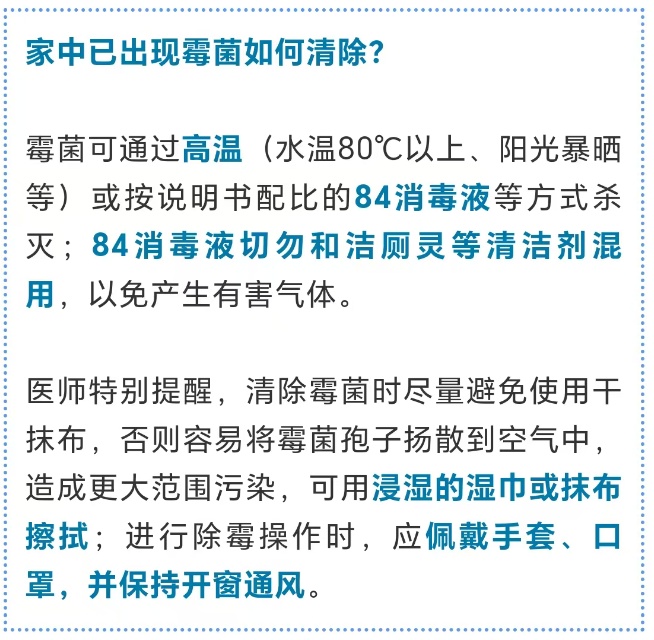 家中已出现霉菌如何清除？

霉菌可通过高温（水温80℃以上、阳光暴晒等）或按说明书配比的84消毒液等方式杀灭；84消毒液切勿和洁厕灵等清洁剂混用，以免产生有害气体。

医师特别提醒，清除霉菌时尽量避免使用干抹布，否则容易将霉菌孢子扬散到空气中，造成更大范围污染，可用浸湿的湿巾或抹布擦拭；进行除霉操作时，应佩戴手套、口罩，并保持开窗通风。